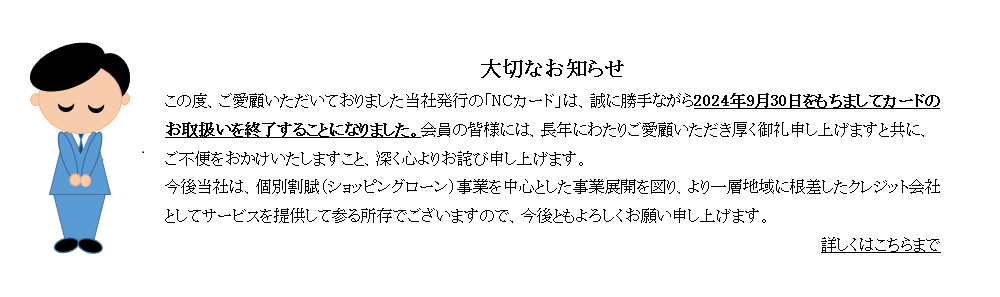 大切なお知らせ

この度、ご愛顧いただいておりました当社発行の「NCカード」は、誠に勝手ながら2024年9月30日をもちましてカードのお取扱いを終了することになりました。会員の皆様には、長年にわたりご愛顧いただき厚く御礼申し上げますと共に、ご不便をおかけいたしますこと、深く心よりお詫び申し上げます。

今後当社は、個別割賦(ショッピングローン)事業を中心とした事業展開を図り、より一層地域に根差したクレジット会社としてサービスを提供して参る所存でございますので、今後ともよろしくお願い申し上げます。

詳しくはこちらまで